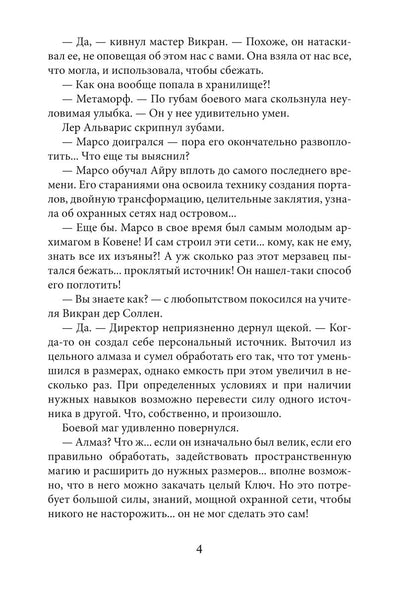 — Да, — кивнул мастер Викран. — Похоже, он натаскивал ее, не оповещая об этом нас с вами. Она взяла от нас все, что могла, и использовала, чтобы сбежать.

— Как она вообще попала в хранилище?!

— Метаморф. — По губам боевого мага скользнула неуловимая улыбка. — Он у нее удивительно умен.

Лер Альварис скрипнул зубами.

— Марсо доигрался — пора его окончательно развоплотить... Что еще ты выяснил?

— Марсо обучал Айру вплоть до самого последнего времени. Его стараниями она освоила технику создания порталов, двойную трансформацию, целительные заклятия, узнала об охранных сетях над островом...

— Еще бы. Марсо в свое время был самым молодым архимагом в Ковене! И сам строил эти сети... кому, как не ему, знать все их изъяны?! А уж сколько раз этот мерзавец пытался бежать... проклятый источник! Он нашел-таки способ его поглотить!

— Вы знаете как? — с любопытством покосился на учителя Викран дер Соллен.

— Да. — Директор неприязненно дернул щекой. — Когда-то он создал себе персональный источник. Выточил из цельного алмаза и сумел обработать его так, что тот уменьшился в размерах, однако емкость при этом увеличил в несколько раз. При определенных условиях и при наличии нужных навыков возможно перевести силу одного источника в другой. Что, собственно, и произошло.

Боевой маг удивленно повернулся.

— Алмаз? Что ж... если он изначально был велик, если его правильно обработать, задействовать пространственную магию и расширить до нужных размеров... вполне возможно, что в него можно закачать целый Ключ. Но это потребует большой силы, знаний, мощной охранной сети, чтобы никого не насторожить... он не мог сделать это сам!

4